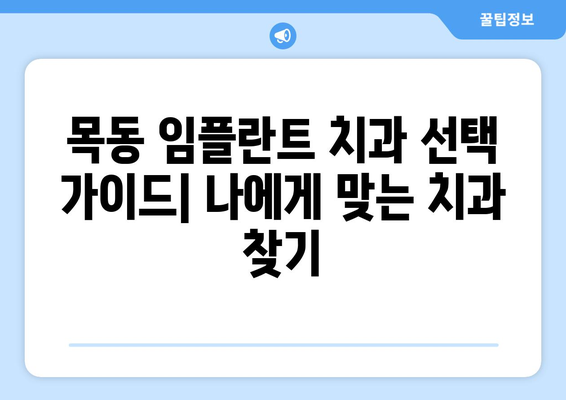 꿀팁정보

목동 임플란트 치과 선택 가이드| 나에게 맞는 치과 찾기